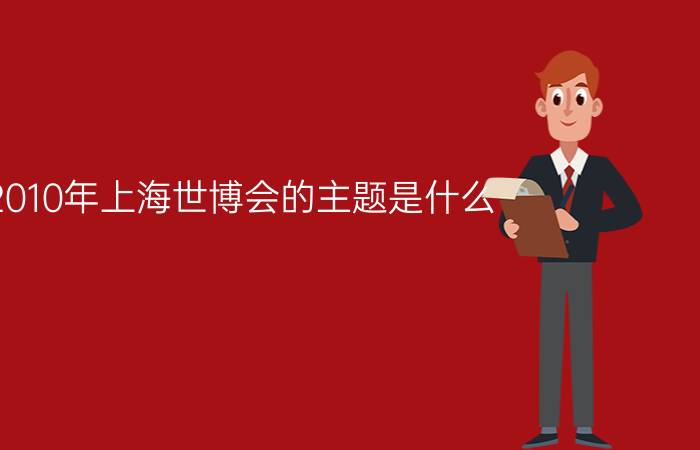 2010年上海世博会的主题是什么